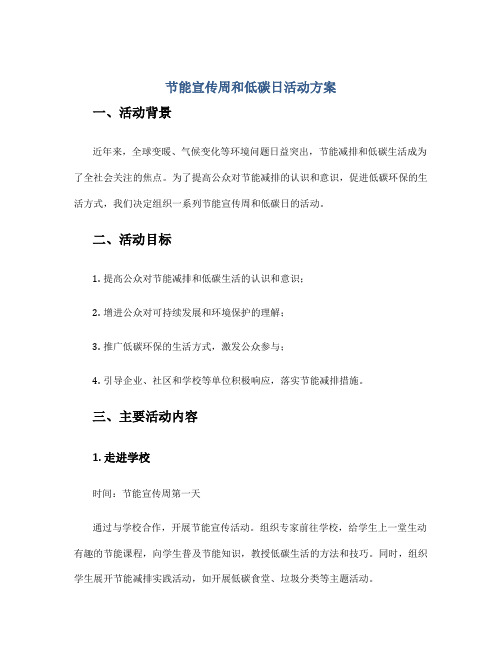 节能宣传周和低碳日活动方案

一、活动背景

近年来，全球变暖、气候变化等环境问题日益突出，节能减排和低碳生活成为了全社会关注的焦点。为了提高公众对节能减排的认识和意识，促进低碳环保的生活方式，我们决定组织一系列节能宣传周和低碳日的活动。

二、活动目标

1. 提高公众对节能减排和低碳生活的认识和意识；

2. 增进公众对可持续发展和环境保护的理解；

3. 推广低碳环保的生活方式，激发公众参与；

4. 引导企业、社区和学校等单位积极响应，落实节能减排措施。

三、主要活动内容

1. 走进学校

时间：节能宣传周第一天

通过与学校合作，开展节能宣传活动。组织专家前往学校，给学生上一堂生动有趣的节能课程，向学生普及节能知识，教授低碳生活的方法和技巧。同时，组织学生展开节能减排实践活动，如开展低碳食堂、垃圾分类等主题活动。